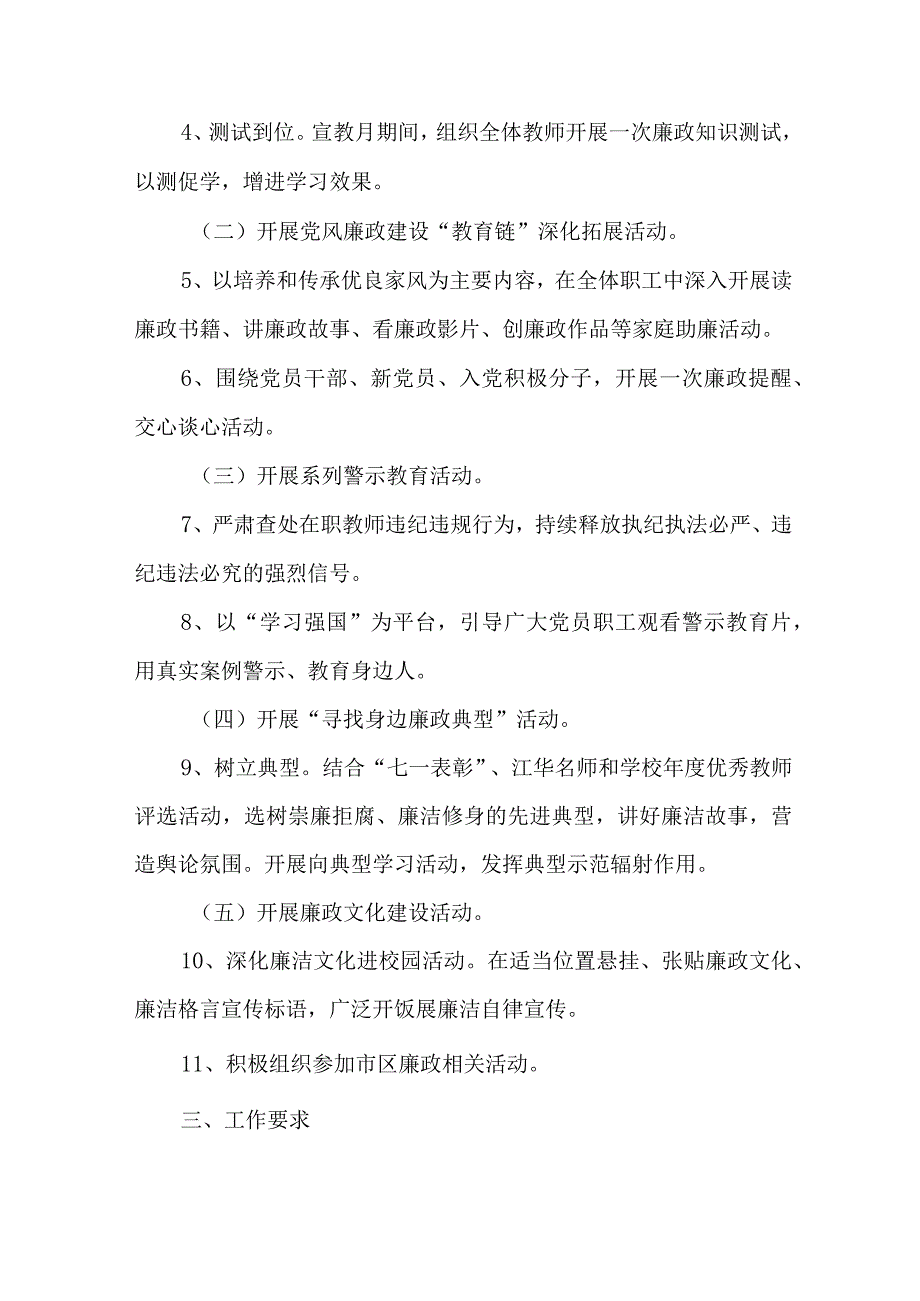 4、测试到位。宣教月期间，组织全体教师开展一次廉政知识测试，以测促学，增进学习效果。

（二）开展党风廉政建设“教育链”深化拓展活动。

5、以培养和传承优良家风为主要内容，在全体职工中深入开展读廉政书籍、讲廉政故事、看廉政影片、创廉政作品等家庭助廉活动。

6、围绕党员干部、新党员、入党积极分子，开展一次廉政提醒、交心谈心活动。

（三）开展系列警示教育活动。

7、严肃查处在职教师违纪违规行为，持续释放执纪执法必严、违纪违法必究的强烈信号。

8、以“学习强国”为平台，引导广大党员职工观看警示教育片，用真实案例警示、教育身边人。

（四）开展“寻找身边廉政典型”活动。

9、树立典型。结合“七一表彰”、江华名师和学校年度优秀教师评选活动，选树崇廉拒腐、廉洁修身的先进典型，讲好廉洁故事，营造舆论氛围。开展向典型学习活动，发挥典型示范辐射作用。

（五）开展廉政文化建设活动。

10、深化廉洁文化进校园活动。在适当位置悬挂、张贴廉政文化、廉洁格言宣传标语，广泛开饭展廉洁自律宣传。

11、积极组织参加市区廉政相关活动。

三、工作要求